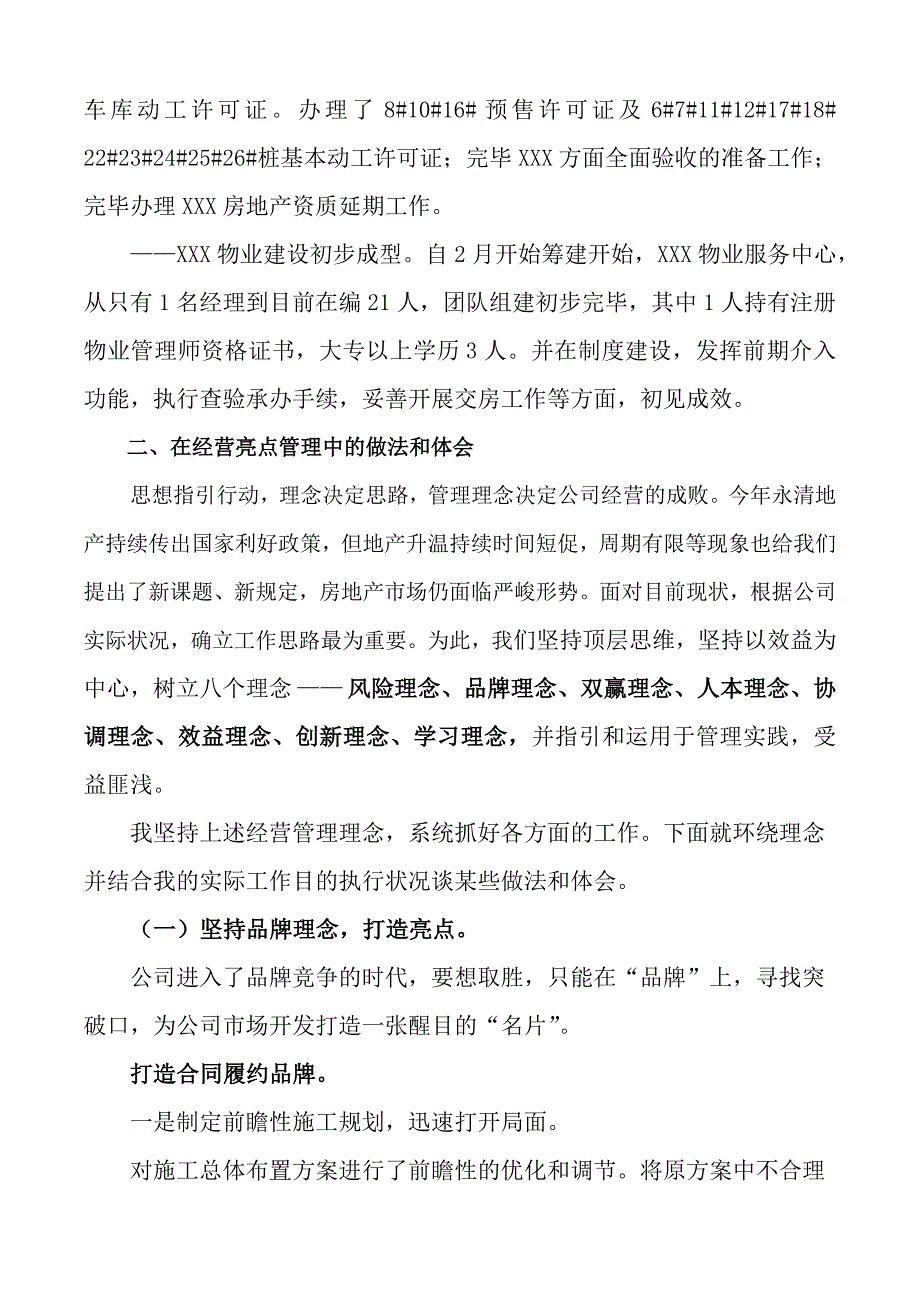 车库动工许可证。办理了 8#10#16# 预售许可证及 6#7#11#12#17#18#22#23#24#25#26#桩基本动工许可证；完毕 XXX 方面全面验收的准备工作；完毕办理 XXX 房地产资质延期工作。

——XXX 物业建设初步成型。自 2 月开始筹建开始，XXX 物业服务中心，从只有 1 名经理到目前在编 21 人，团队组建初步完毕，其中 1 人持有注册物业管理师资格证书，大专以上学历 3 人。并在制度建设，发挥前期介入功能，执行查验承办手续，妥善开展交房工作等方面，初见成效。

二、在经营亮点管理中的做法和体会

思想指引行动，理念决定思路，管理理念决定公司经营的成败。今年永清地产持续传出国家利好政策，但地产升温持续时间短促，周期有限等现象也给我们提出了新课题、新规定，房地产市场仍面临严峻形势。面对目前现状，根据公司实际状况，确立工作思路最为重要。为此，我们坚持顶层思维，坚持以效益为中心，树立八个理念——风险理念、品牌理念、双赢理念、人本理念、协调理念、效益理念、创新理念、学习理念，并指引和运用于管理实践，受益匪浅。

我坚持上述经营管理理念，系统抓好各方面的工作。下面就环绕理念并结合我的实际工作目的执行状况谈某些做法和体会。

（一）坚持品牌理念，打造亮点。

公司进入了品牌竞争的时代，要想取胜，只能在“品牌”上，寻找突破口，为公司市场开发打造一张醒目的“名片”。

打造合同履约品牌。

一是制定前瞻性施工规划，迅速打开局面。

对施工总体布置方案进行了前瞻性的优化和调节。将原方案中不合理